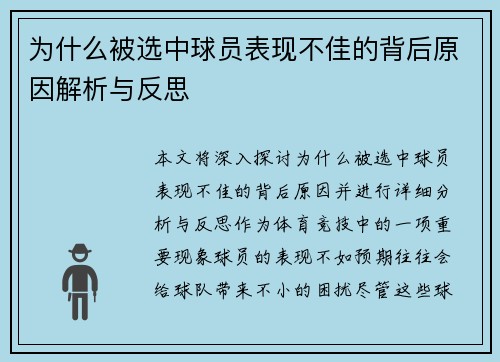 为什么被选中球员表现不佳的背后原因解析与反思

本文将深入探讨为什么被选中球员表现不佳的背后原因并进行详细分析与反思作为体育竞技中的一项重要现象球员的表现不如预期往往会给球队带来不小的困扰尽管这些球